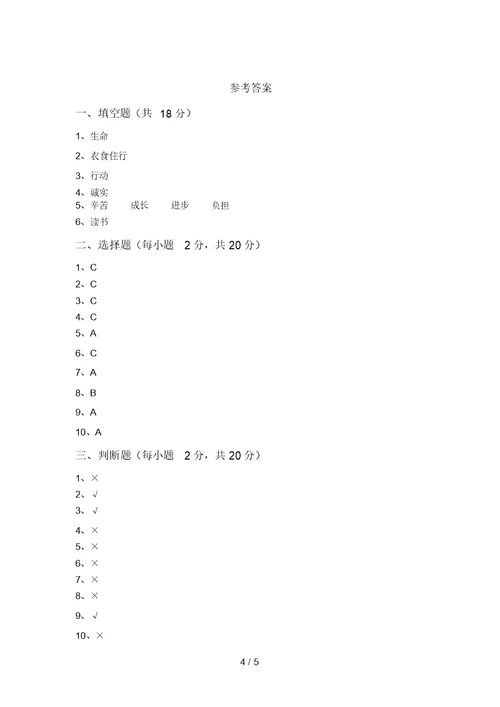 参考答案

一、填空题（共 18 分）

1、生命

2、衣食住行

3、行动

4、诚实

5、辛苦　成长　进步　负担

6、读书

二、选择题（每小题 2 分，共 20 分）

1、C

2、C

3、C

4、C

5、A

6、C

7、A

8、B

9、A

10、A

三、判断题（每小题 2 分，共 20 分）

1、×

2、√

3、√

4、×

5、×

6、×

7、×

8、×

9、√

10、×

4 / 5